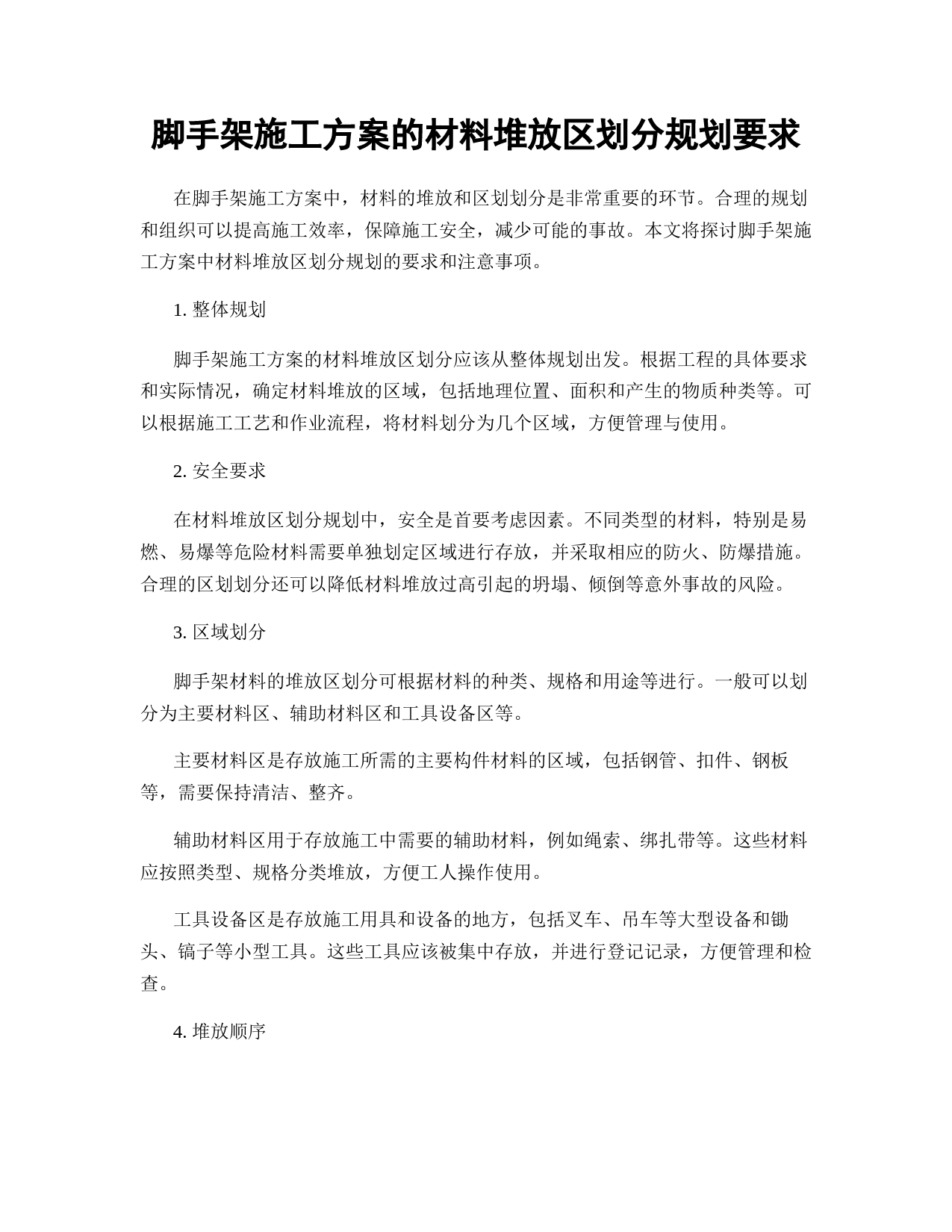 脚手架施工方案的材料堆放区划分规划要求

在脚手架施工方案中，材料的堆放和区划划分是非常重要的环节。合理的规划和组织可以提高施工效率，保障施工安全，减少可能的事故。本文将探讨脚手架施工方案中材料堆放区划分规划的要求和注意事项。

1. 整体规划

脚手架施工方案的材料堆放区划分应该从整体规划出发。根据工程的具体要求和实际情况，确定材料堆放的区域，包括地理位置、面积和产生的物质种类等。可以根据施工工艺和作业流程，将材料划分为几个区域，方便管理与使用。

2. 安全要求

在材料堆放区划分规划中，安全是首要考虑因素。不同类型的材料，特别是易燃、易爆等危险材料需要单独划定区域进行存放，并采取相应的防火、防爆措施。合理的区划划分还可以降低材料堆放过高引起的坍塌、倾倒等意外事故的风险。

3. 区域划分

脚手架材料的堆放区划分可根据材料的种类、规格和用途等进行。一般可以划分为主要材料区、辅助材料区和工具设备区等。

主要材料区是存放施工所需的主要构件材料的区域，包括钢管、扣件、钢板等，需要保持清洁、整齐。

辅助材料区用于存放施工中需要的辅助材料，例如绳索、绑扎带等。这些材料应按照类型、规格分类堆放，方便工人操作使用。

工具设备区是存放施工用具和设备的地方，包括叉车、吊车等大型设备和锄头、镐子等小型工具。这些工具应该被集中存放，并进行登记记录，方便管理和检查。

4. 堆放顺序